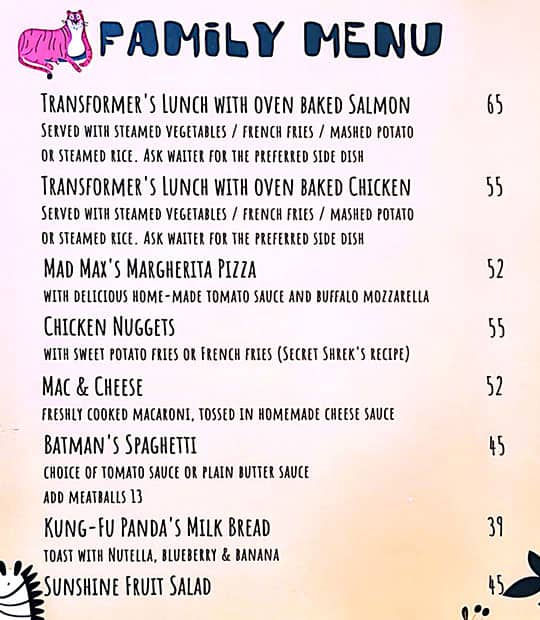 FAMILY MENU

TRANSFORMER'S LUNCH WITH OVEN BAKED SALMON 65
SERVED WITH STEAMED VEGETABLES / FRENCH FRIES / MASHED POTATO OR STEAMED RICE. ASK WAITER FOR THE PREFERRED SIDE DISH

TRANSFORMER'S LUNCH WITH OVEN BAKED CHICKEN 55
SERVED WITH STEAMED VEGETABLES / FRENCH FRIES / MASHED POTATO OR STEAMED RICE. ASK WAITER FOR THE PREFERRED SIDE DISH

MAD MAX'S MARGHERITA PIZZA 52
WITH DELICIOUS HOME-MADE TOMATO SAUCE AND BUFFALO MOZZARELLA

CHICKEN NUGGETS 55
WITH SWEET POTATO FRIES OR FRENCH FRIES (SECRET SHREK'S RECIPE)

MAC & CHEESE 52
FRESHLY COOKED MACARONI, TOSSED IN HOMEMADE CHEESE SAUCE

BATMAN'S SPAGHETTI 45
CHOICE OF TOMATO SAUCE OR PLAIN BUTTER SAUCE
ADD MEATBALLS 13

KUNG-FU PANDA'S MILK BREAD 39
TOAST WITH NUTELLA, BLUEBERRY & BANANA

SUNSHINE FRUIT SALAD 45